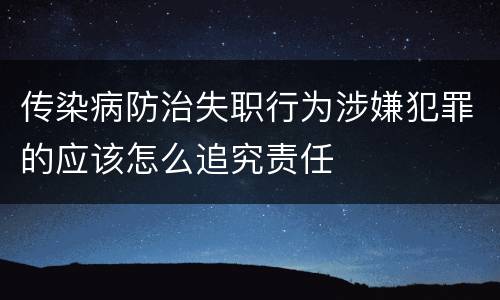 传染病防治失职行为涉嫌犯罪的应该怎么追究责任